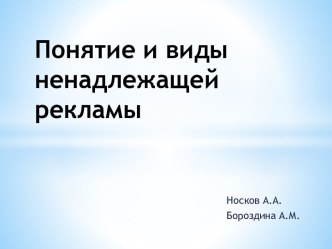 Понятие и виды ненадлежащей рекламы

Носков А.А.
Бороздина А.М.